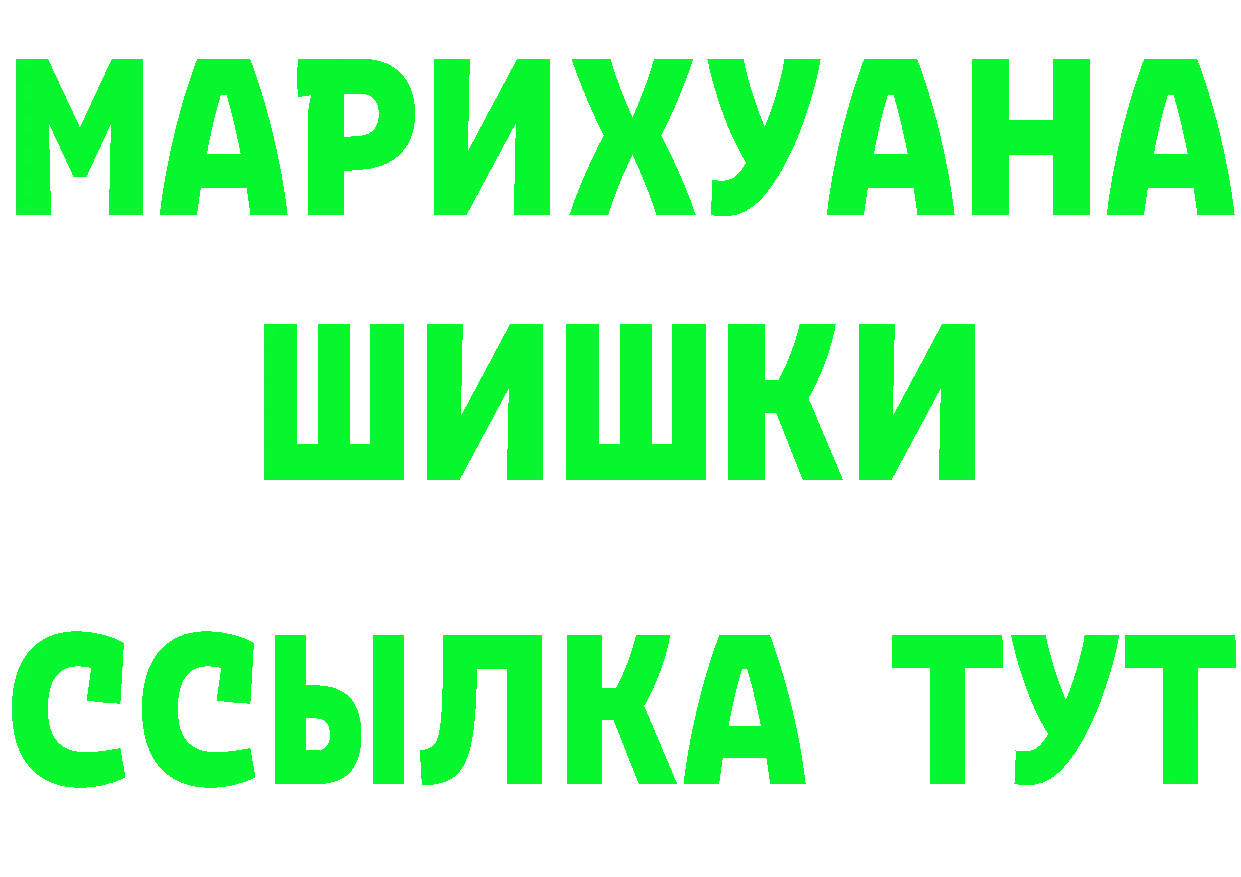 МАРИХУАНА
ШИШКИ
ССЫЛКА ТУТ